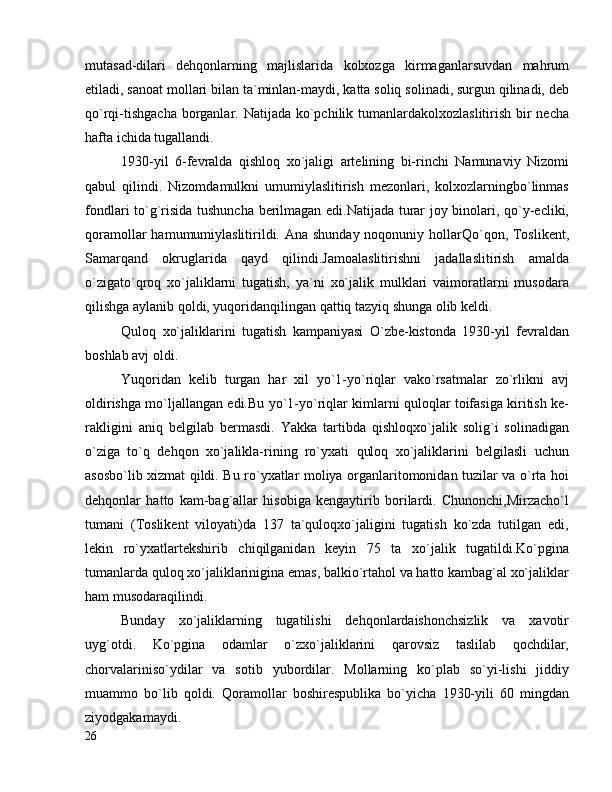 mutasad-dilari dehqonlarning majlislarida kolxozga kirmaganlarsuvdan mahrum etiladi, sanoat mollari bilan ta`minlan-maydi, katta soliq solinadi, surgun qilinadi, deb qo`rqi-tishgacha borganlar. Natijada ko`pchilik tumanlardakolxozlaslitirish bir necha hafta ichida tugallandi.

1930-yil 6-fevralda qishloq xo`jaligi artelining bi-rinchi Namunaviy Nizomi qabul qilindi. Nizomdamulkni umumiylaslitirish mezonlari, kolxozlarningbo`linmas fondlari to`g`risida tushuncha berilmagan edi.Natijada turar joy binolari, qo`y-ecliki, qoramollar hamumumiylaslitirildi. Ana shunday noqonuniy hollarQo`qon, Toslikent, Samarqand okruglarida qayd qilindi.Jamoalaslitirishni jadallaslitirish amalda o`zigato`qroq xo`jaliklarni tugatish, ya`ni xo`jalik mulklari vaimoratlarni musodara qilishga aylanib qoldi, yuqoridanqilingan qattiq tazyiq shunga olib keldi.

Quloq xo`jaliklarini tugatish kampaniyasi O`zbe-kistonda 1930-yil fevraldan boshlab avj oldi.

Yuqoridan kelib turgan har xil yo`1-yo`riqlar vako`rsatmalar zo`rlikni avj oldirishga mo`ljallangan edi.Bu yo`1-yo`riqlar kimlarni quloqlar toifasiga kiritish ke-rakligini aniq belgilab bermasdi. Yakka tartibda qishloqxo`jalik solig`i solinadigan o`ziga to`q dehqon xo`jalikla-rining ro`yxati quloq xo`jaliklarini belgilasli uchun asosbo`lib xizmat qildi. Bu ro`yxatlar moliya organlaritomonidan tuzilar va o`rta hoi dehqonlar hatto kam-bag`allar hisobiga kengaytirib borilardi. Chunonchi,Mirzacho`l tumani (Toslikent viloyati)da 137 ta`quloqxo`jaligini tugatish ko`zda tutilgan edi, lekin ro`yxatlartekshirib chiqilganidan keyin 75 ta xo`jalik tugatildi.Ko`pgina tumanlarda quloq xo`jaliklarinigina emas, balkio`rtahol va hatto kambag`al xo`jaliklar ham musodaraqilindi.

Bunday xo`jaliklarning tugatilishi dehqonlardaishonchsizlik va xavotir uyg`otdi. Ko`pgina odamlar o`zxo`jaliklarini qarovsiz taslilab qochdilar, chorvalariniso`ydilar va sotib yubordilar. Mollarning ko`plab so`yi-lishi jiddiy muammo bo`lib qoldi. Qoramollar boshirespublika bo`yicha 1930-yili 60 mingdan ziyodgakamaydi.
26